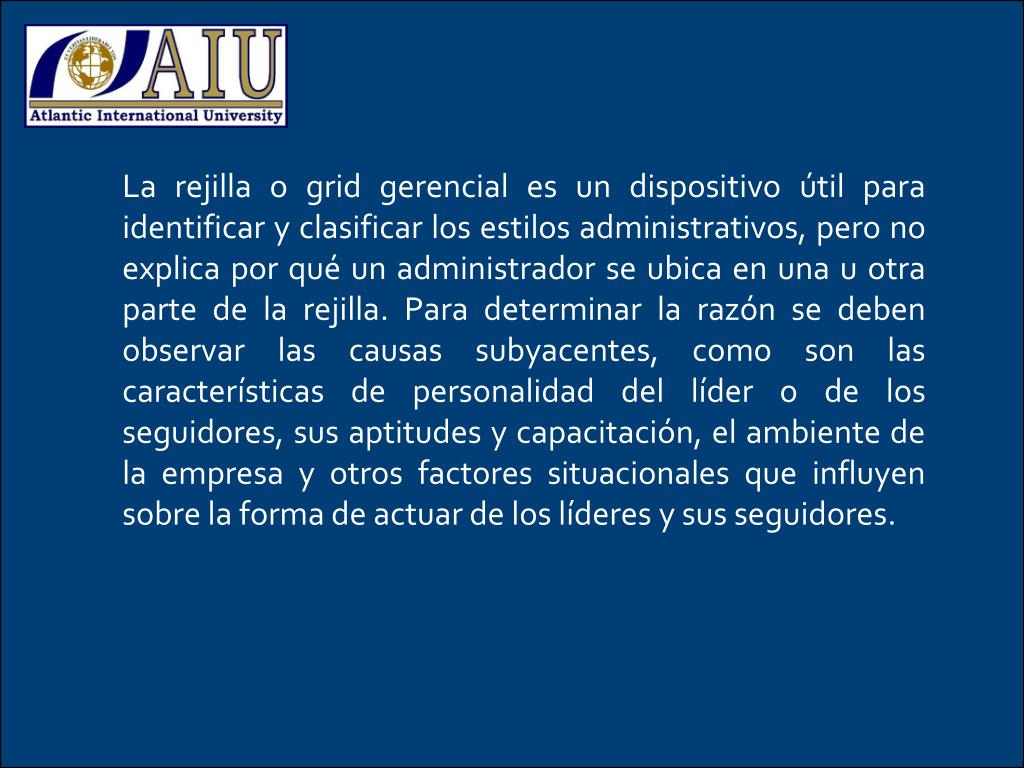 AIU
Atlantic International University

La rejilla o grid gerencial es un dispositivo útil para identificar y clasificar los estilos administrativos, pero no explica por qué un administrador se ubica en una u otra parte de la rejilla. Para determinar la razón se deben observar las causas subyacentes, como son las características de personalidad del líder o de los seguidores, sus aptitudes y capacitación, el ambiente de la empresa y otros factores situacionales que influyen sobre la forma de actuar de los líderes y sus seguidores.